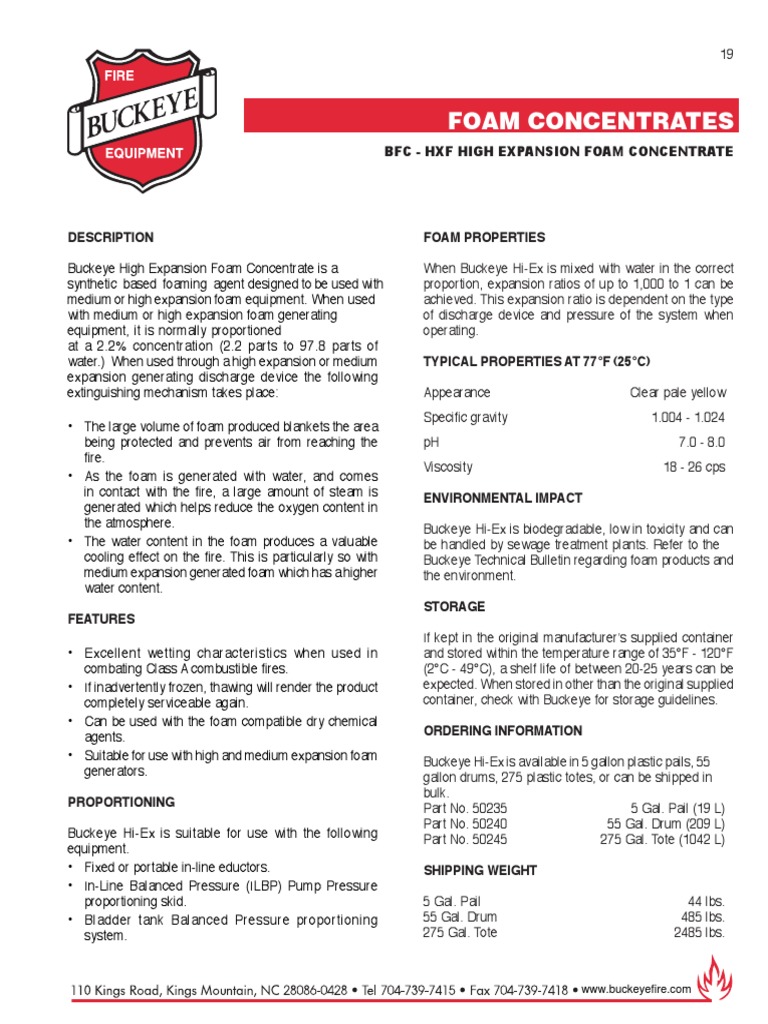 19

FIRE
BUCKEYE
EQUIPMENT

FOAM CONCENTRATES

BFC - HXF HIGH EXPANSION FOAM CONCENTRATE

DESCRIPTION

Buckeye High Expansion Foam Concentrate is a synthetic based foaming agent designed to be used with medium or high expansion foam equipment. When used with medium or high expansion foam generating equipment, it is normally proportioned at a 2.2% concentration (2.2 parts to 97.8 parts of water.) When used through a high expansion or medium expansion generating discharge device the following extinguishing mechanism takes place:

• The large volume of foam produced blankets the area being protected and prevents air from reaching the fire.
• As the foam is generated with water, and comes in contact with the fire, a large amount of steam is generated which helps reduce the oxygen content in the atmosphere.
• The water content in the foam produces a valuable cooling effect on the fire. This is particularly so with medium expansion generated foam which has a higher water content.

FEATURES

• Excellent wetting characteristics when used in combating Class A combustible fires.
• If inadvertently frozen, thawing will render the product completely serviceable again.
• Can be used with the foam compatible dry chemical agents.
• Suitable for use with high and medium expansion foam generators.

PROPORTIONING

Buckeye Hi-Ex is suitable for use with the following equipment.
• Fixed or portable in-line eductors.
• In-Line Balanced Pressure (ILBP) Pump Pressure proportioning skid.
• Bladder tank Balanced Pressure proportioning system.

FOAM PROPERTIES

When Buckeye Hi-Ex is mixed with water in the correct proportion, expansion ratios of up to 1,000 to 1 can be achieved. This expansion ratio is dependent on the type of discharge device and pressure of the system when operating.

TYPICAL PROPERTIES AT 77°F (25°C)

| Appearance | Clear pale yellow |
|---|---|
| Specific gravity | 1.004 - 1.024 |
| pH | 7.0 - 8.0 |
| Viscosity | 18 - 26 cps |

ENVIRONMENTAL IMPACT

Buckeye Hi-Ex is biodegradable, low in toxicity and can be handled by sewage treatment plants. Refer to the Buckeye Technical Bulletin regarding foam products and the environment.

STORAGE

If kept in the original manufacturer's supplied container and stored within the temperature range of 35°F - 120°F (2°C - 49°C), a shelf life of between 20-25 years can be expected. When stored in other than the original supplied container, check with Buckeye for storage guidelines.

ORDERING INFORMATION

Buckeye Hi-Ex is available in 5 gallon plastic pails, 55 gallon drums, 275 plastic totes, or can be shipped in bulk.

| Part No. 50235 | 5 Gal. Pail (19 L) |
|---|---|
| Part No. 50240 | 55 Gal. Drum (209 L) |
| Part No. 50245 | 275 Gal. Tote (1042 L) |

SHIPPING WEIGHT

| 5 Gal. Pail | 44 lbs. |
|---|---|
| 55 Gal. Drum | 485 lbs. |
| 275 Gal. Tote | 2485 lbs. |

110 Kings Road, Kings Mountain, NC 28086-0428 • Tel 704-739-7415 • Fax 704-739-7418 • www.buckeyefire.com